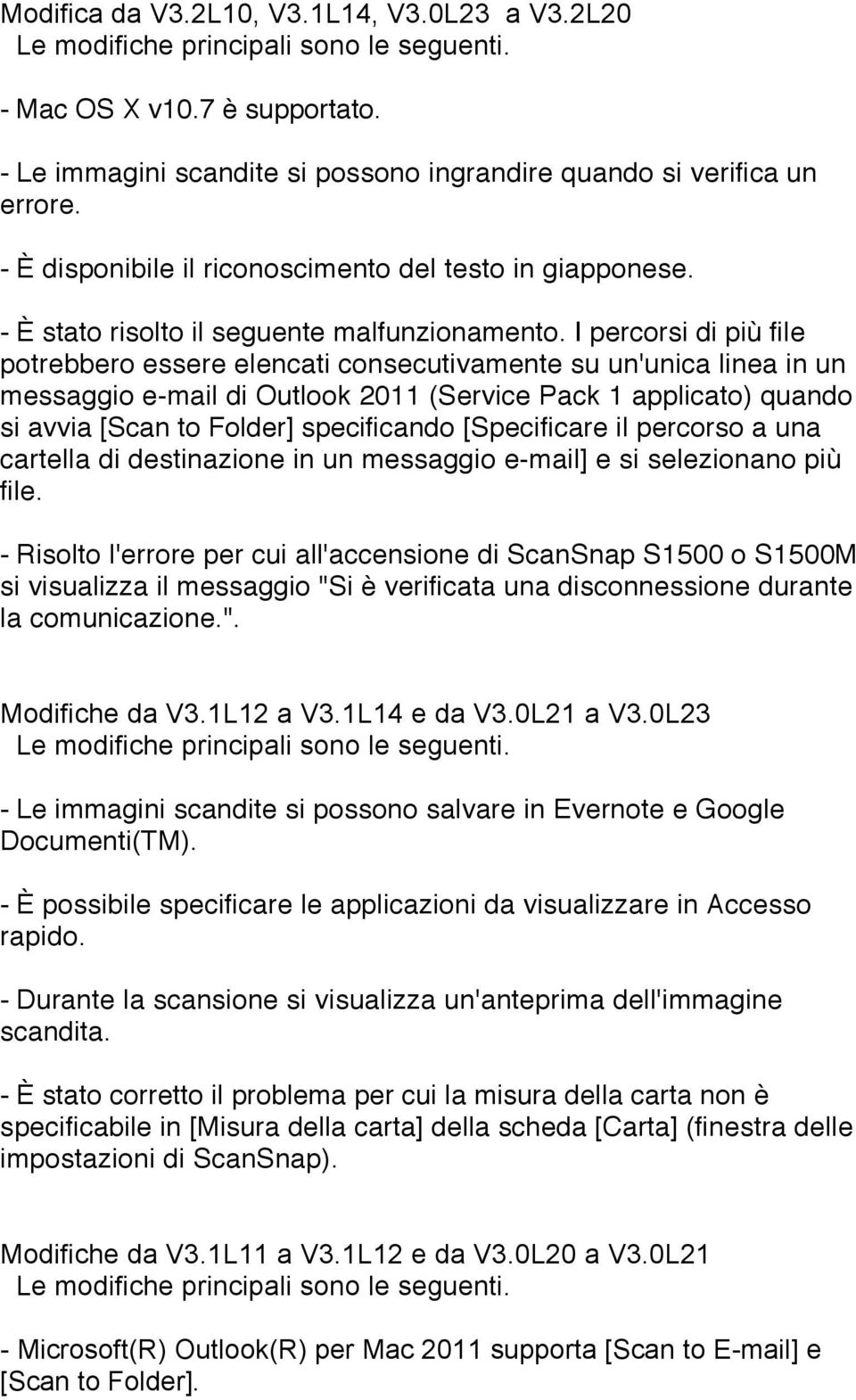 Modifica da V3.2L10, V3.1L14, V3.0L23 a V3.2L20
Le modifiche principali sono le seguenti.

- Mac OS X v10.7 è supportato.

- Le immagini scandite si possono ingrandire quando si verifica un errore.

- È disponibile il riconoscimento del testo in giapponese.

- È stato risolto il seguente malfunzionamento. I percorsi di più file potrebbero essere elencati consecutivamente su un'unica linea in un messaggio e-mail di Outlook 2011 (Service Pack 1 applicato) quando si avvia [Scan to Folder] specificando [Specificare il percorso a una cartella di destinazione in un messaggio e-mail] e si selezionano più file.

- Risolto l'errore per cui all'accensione di ScanSnap S1500 o S1500M si visualizza il messaggio "Si è verificata una disconnessione durante la comunicazione.".

Modifiche da V3.1L12 a V3.1L14 e da V3.0L21 a V3.0L23
Le modifiche principali sono le seguenti.

- Le immagini scandite si possono salvare in Evernote e Google Documenti(TM).

- È possibile specificare le applicazioni da visualizzare in Accesso rapido.

- Durante la scansione si visualizza un'anteprima dell'immagine scandita.

- È stato corretto il problema per cui la misura della carta non è specificabile in [Misura della carta] della scheda [Carta] (finestra delle impostazioni di ScanSnap).

Modifiche da V3.1L11 a V3.1L12 e da V3.0L20 a V3.0L21
Le modifiche principali sono le seguenti.

- Microsoft(R) Outlook(R) per Mac 2011 supporta [Scan to E-mail] e [Scan to Folder].